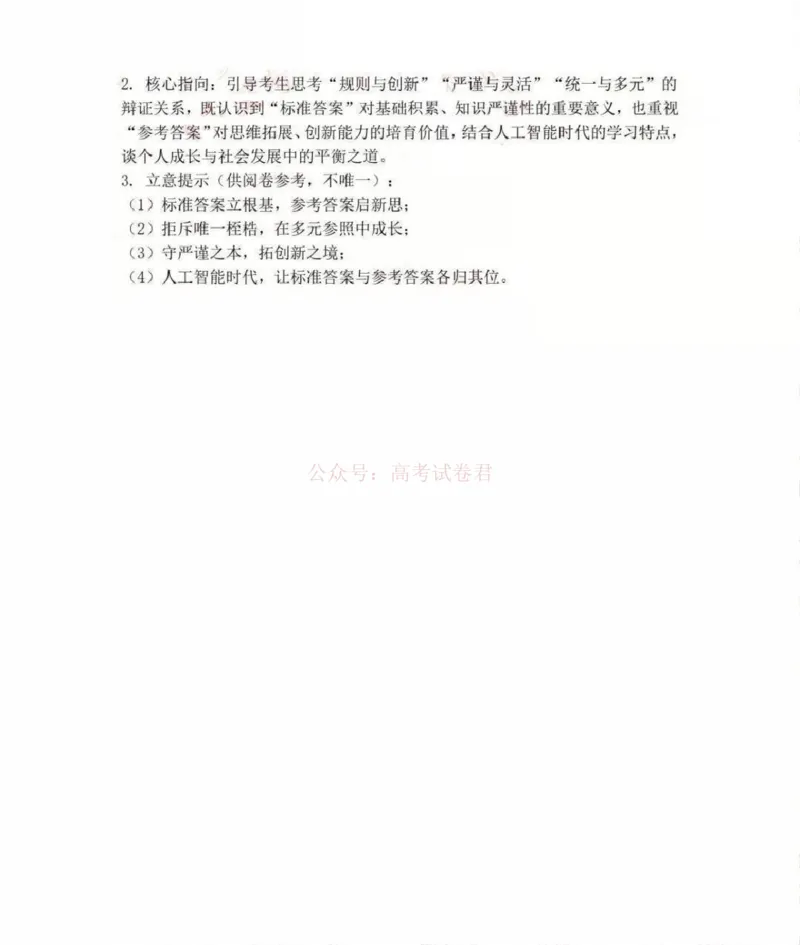 2. 核心指向：引导考生思考“规则与创新”“严谨与灵活”“统一与多元”的辩证关系，既认识到“标准答案”对基础积累、知识严谨性的重要意义，也重视“参考答案”对思维拓展、创新能力的培育价值，结合人工智能时代的学习特点，谈个人成长与社会发展中的平衡之道。

3. 立意提示（供阅卷参考，不唯一）：

（1）标准答案立根基，参考答案启新思；

（2）拒斥唯一桎梏，在多元参照中成长；

（3）守严谨之本，拓创新之境；

（4）人工智能时代，让标准答案与参考答案各归其位。

公众号：高考试卷君